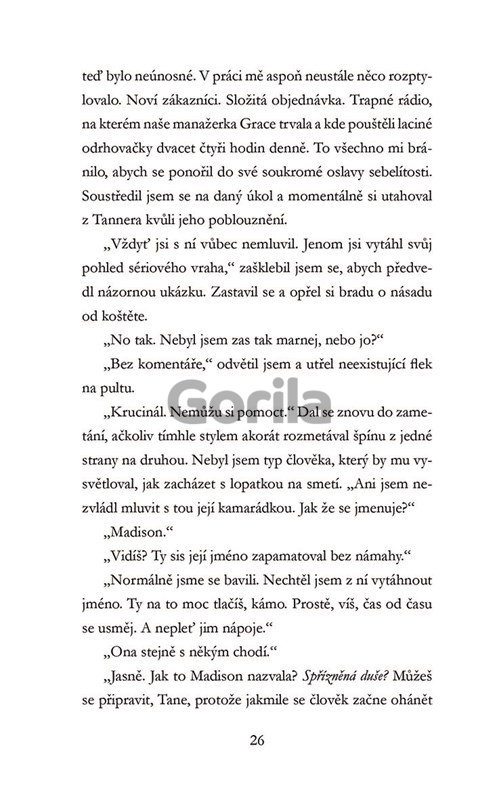 teď bylo neúnosné. V práci mě aspoň neustále něco rozptylovalo. Noví zákazníci. Složitá objednávka. Trapné rádio, na kterém naše manažerka Grace trvala a kde pouštěli laciné odrhovačky dvacet čtyři hodin denně. To všechno mi bránilo, abych se ponořil do své soukromé oslavy sebelítosti. Soustředil jsem se na daný úkol a momentálně si utahoval z Tannera kvůli jeho poblouznění.

„Vždyť jsi s ní vůbec nemluvil. Jenom jsi vytáhl svůj pohled sériového vraha," zašklebil jsem se, abych předvedl názornou ukázku. Zastavil se a opřel si bradu o násadu od koštěte.

„No tak. Nebyl jsem zas tak marnej, nebo jo?"

„Bez komentáře," odvětil jsem a utřel neexistující flek na pultu.

Gorila

„Krucinál. Nemůžu si pomoct." Dal se znovu do zametání, ačkoliv tímhle stylem akorát rozmetával špínu z jedné strany na druhou. Nebyl jsem typ člověka, který by mu vysvětloval, jak zacházet s lopatkou na smetí. „Ani jsem nezvládl mluvit s tou její kamarádkou. Jak že se jmenuje?"

„Madison."

„Vidíš? Ty sis její jméno zapamatoval bez námahy."

„Normálně jsme se bavili. Nechtěl jsem z ní vytáhnout jméno. Ty na to moc tlačíš, kámo. Prostě, víš, čas od času se usměj. A nepleť jim nápoje."

„Ona stejně s někým chodí."

„Jasně. Jak to Madison nazvala? Spřízněná duše? Můžeš se připravit, Tane, protože jakmile se člověk začne ohánět

26